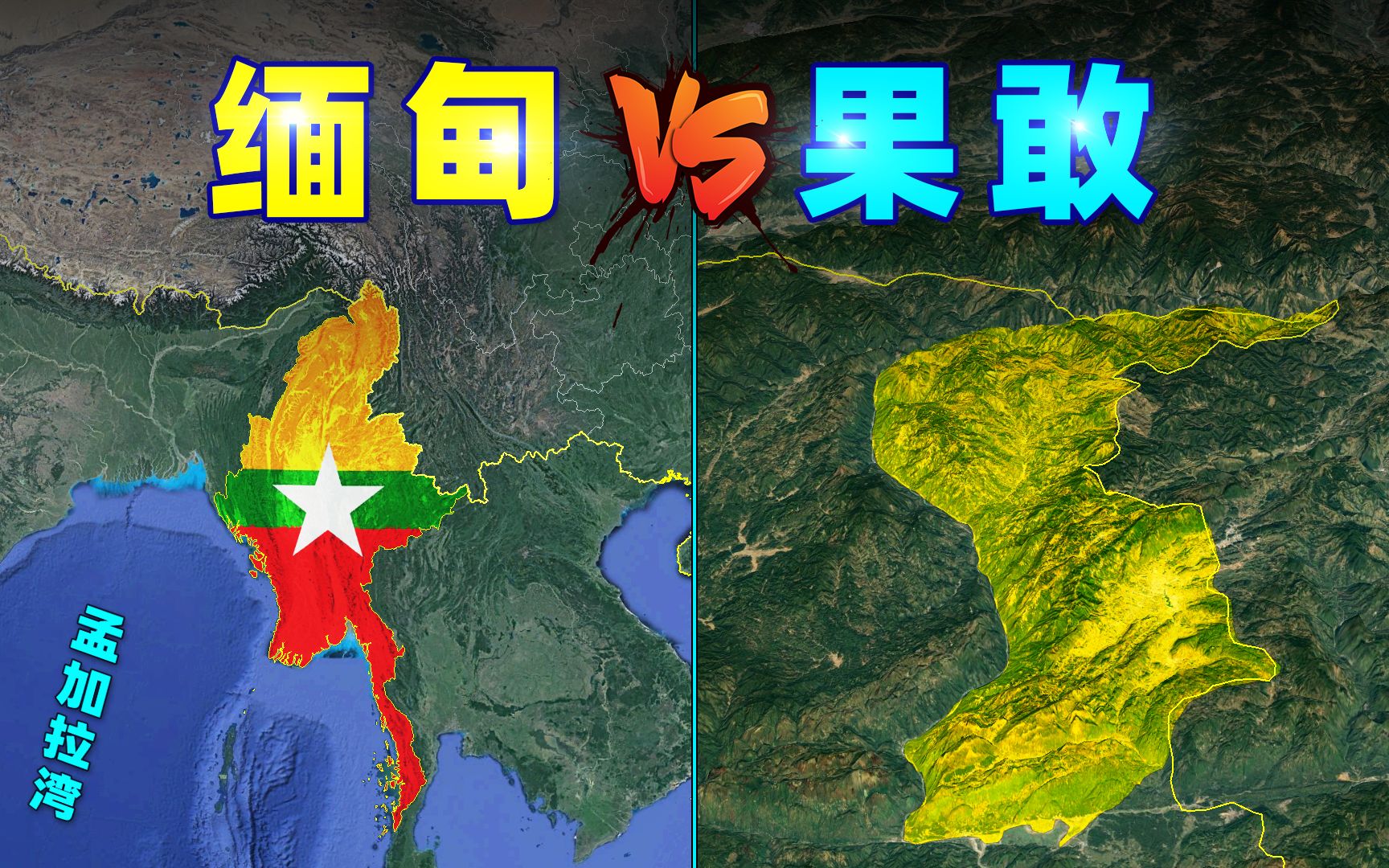 缅甸 VS 果敢

孟加拉湾